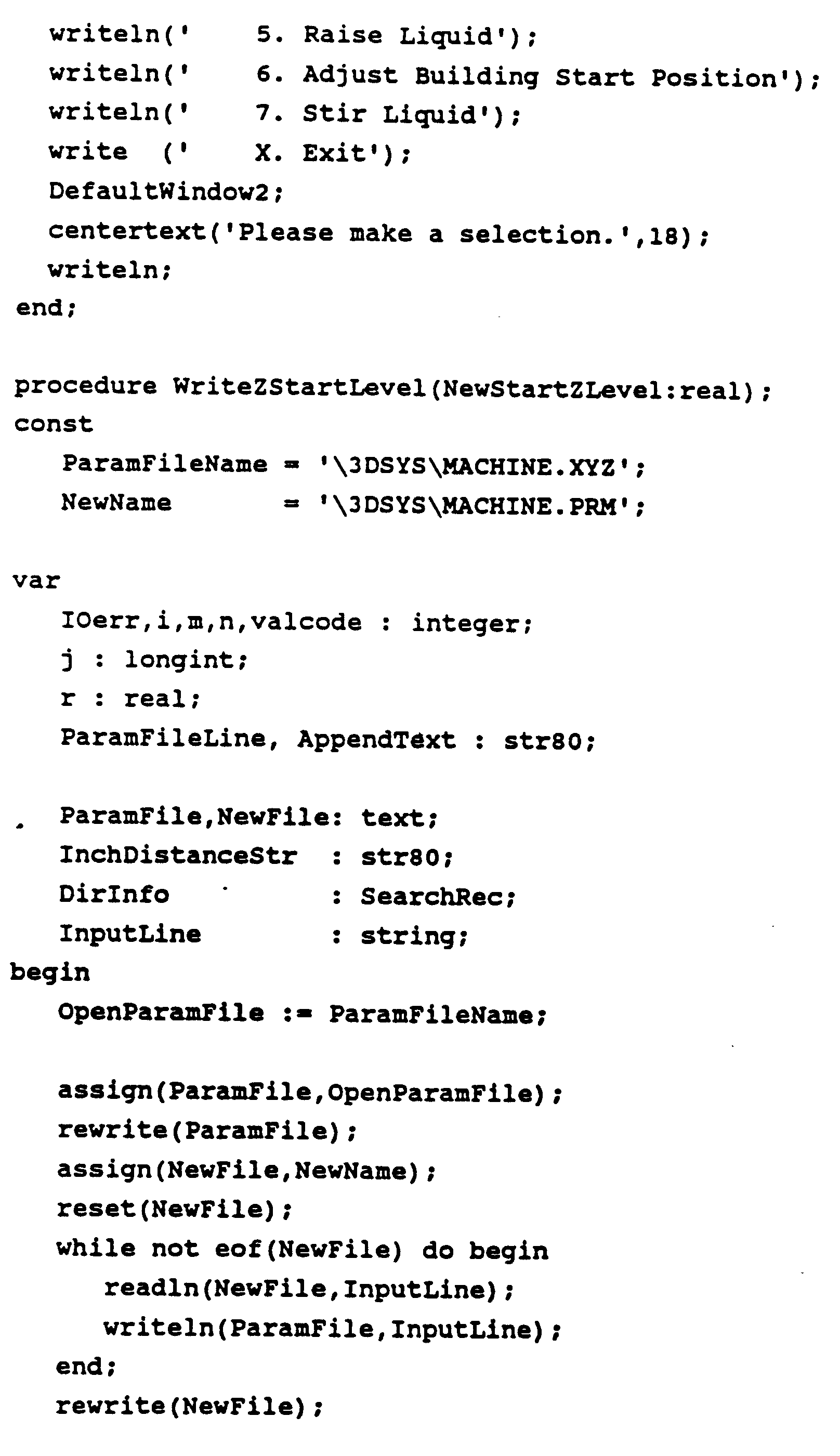 writeln('     5. Raise Liquid');
writeln('     6. Adjust Building Start Position');
writeln('     7. Stir Liquid');
write  ('     X. Exit');
DefaultWindow2;
centertext('Please make a selection.',18);
writeln;
end;

procedure WriteZStartLevel(NewStartZLevel:real);
const
ParamFileName = '\3DSYS\MACHINE.XYZ';
NewName       = '\3DSYS\MACHINE.PRM';

var
IOerr,i,m,n,valcode : integer;
j : longint;
r : real;
ParamFileLine, AppendText : str80;

ParamFile,NewFile: text;
InchDistanceStr  : str80;
DirInfo          : SearchRec;
InputLine        : string;
begin
OpenParamFile := ParamFileName;

assign(ParamFile,OpenParamFile);
rewrite(ParamFile);
assign(NewFile,NewName);
reset(NewFile);
while not eof(NewFile) do begin
readln(NewFile,InputLine);
writeln(ParamFile,InputLine);
end;
rewrite(NewFile);